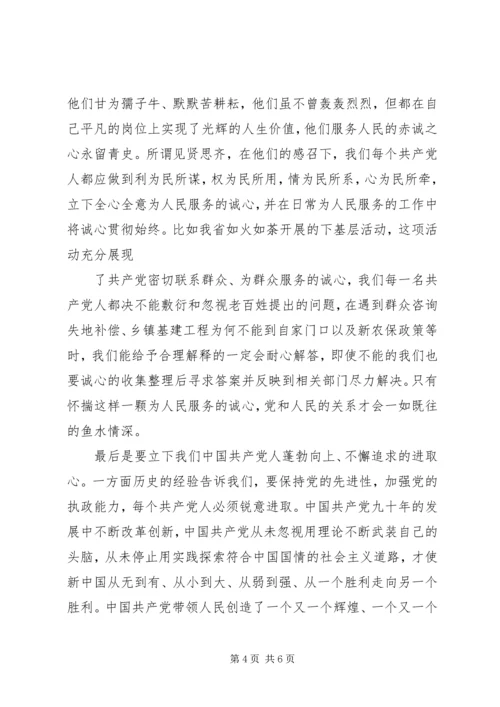 他们甘为孺子牛、默默苦耕耘，他们虽不曾轰轰烈烈，但都在自己平凡的岗位上实现了光辉的人生价值，他们服务人民的赤诚之心永留青史。所谓见贤思齐，在他们的感召下，我们每个共产党人都应做到利为民所谋，权为民所用，情为民所系，心为民所牵，立下全心全意为人民服务的诚心，并在日常为人民服务的工作中将诚心贯彻始终。比如我省如火如荼开展的下基层活动，这项活动充分展现

了共产党密切联系群众、为群众服务的诚心，我们每一名共产党人都决不能敷衍和忽视老百姓提出的问题，在遇到群众咨询失地补偿、乡镇基建工程为何不能到自家门口以及新农保政策等时，我们能给予合理解释的一定会耐心解答，即使不能的我们也要诚心的收集整理后寻求答案并反映到相关部门尽力解决。只有怀揣这样一颗为人民服务的诚心，党和人民的关系才会一如既往的鱼水情深。

最后是要立下我们中国共产党人蓬勃向上、不懈追求的进取心。一方面历史的经验告诉我们，要保持党的先进性，加强党的执政能力，每个共产党人必须锐意进取。中国共产党九十年的发展中不断改革创新，中国共产党从未忽视用理论不断武装自己的头脑，从未停止用实践探索符合中国国情的社会主义道路，才使新中国从无到有、从小到大、从弱到强、从一个胜利走向另一个胜利。中国共产党带领人民创造了一个又一个辉煌、一个又一个

第 4 页 共 6 页